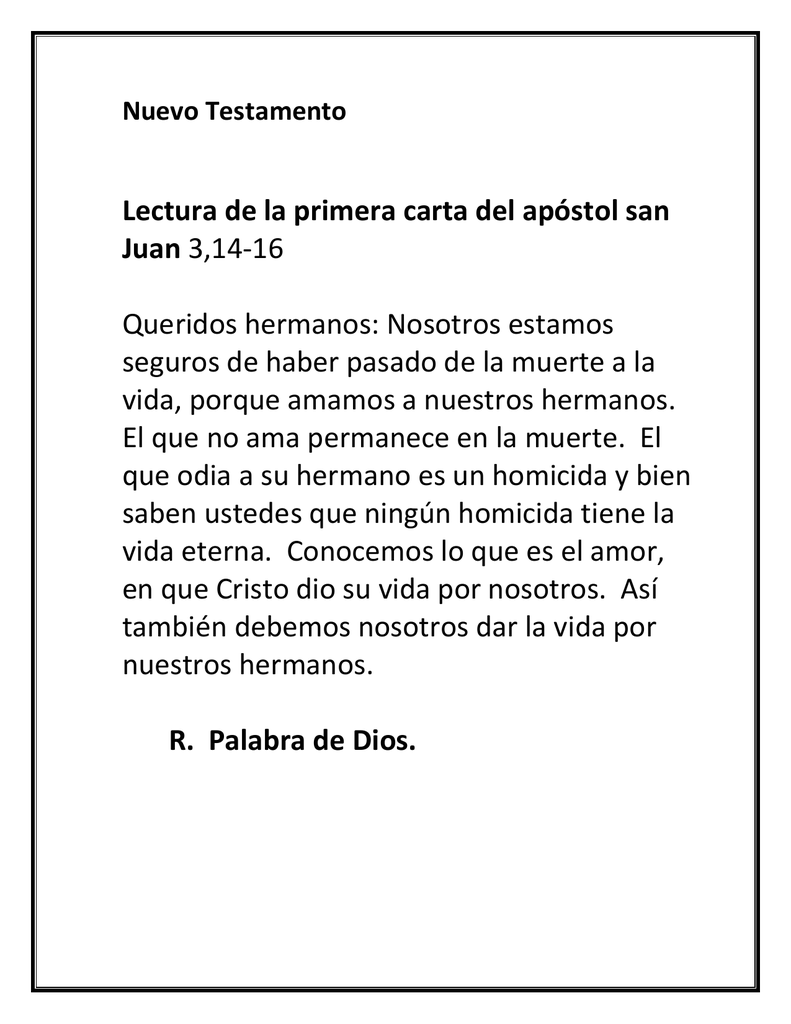 Nuevo Testamento

Lectura de la primera carta del apóstol san Juan 3,14-16

Queridos hermanos: Nosotros estamos seguros de haber pasado de la muerte a la vida, porque amamos a nuestros hermanos. El que no ama permanece en la muerte. El que odia a su hermano es un homicida y bien saben ustedes que ningún homicida tiene la vida eterna. Conocemos lo que es el amor, en que Cristo dio su vida por nosotros. Así también debemos nosotros dar la vida por nuestros hermanos.

R. Palabra de Dios.